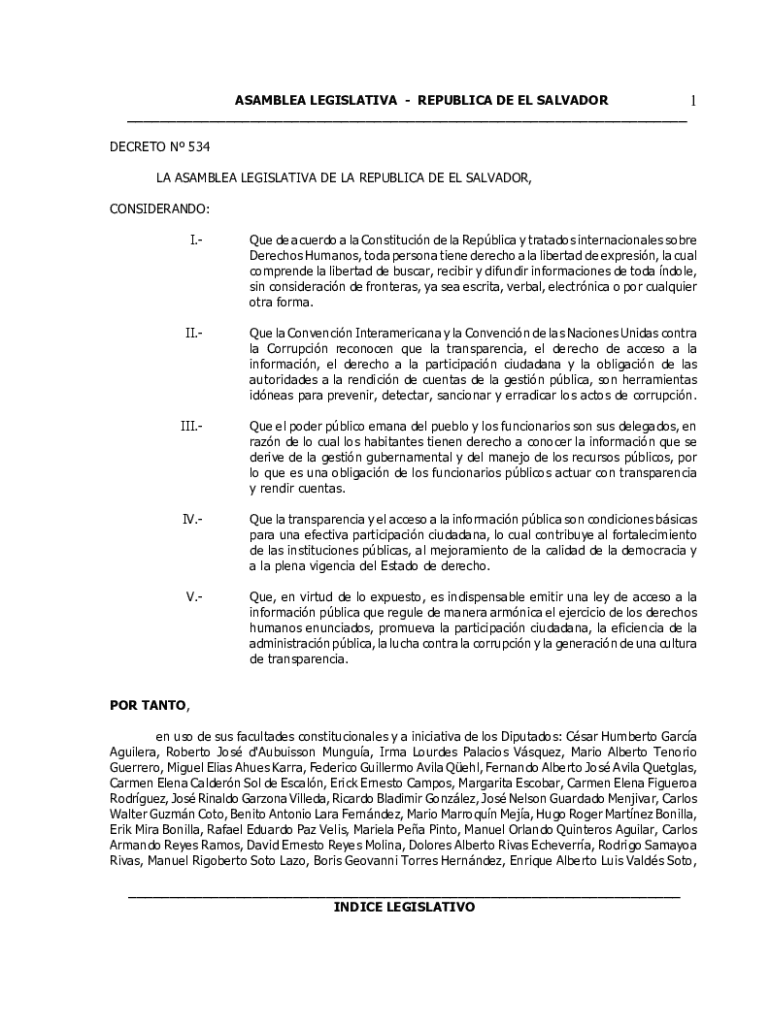 ASAMBLEA LEGISLATIVA - REPUBLICA DE EL SALVADOR 1

DECRETO Nº 534

LA ASAMBLEA LEGISLATIVA DE LA REPUBLICA DE EL SALVADOR,

CONSIDERANDO:

I.- Que de acuerdo a la Constitución de la República y tratados internacionales sobre Derechos Humanos, toda persona tiene derecho a la libertad de expresión, la cual comprende la libertad de buscar, recibir y difundir informaciones de toda índole, sin consideración de fronteras, ya sea escrita, verbal, electrónica o por cualquier otra forma.

II.- Que la Convención Interamericana y la Convención de las Naciones Unidas contra la Corrupción reconocen que la transparencia, el derecho de acceso a la información, el derecho a la participación ciudadana y la obligación de las autoridades a la rendición de cuentas de la gestión pública, son herramientas idóneas para prevenir, detectar, sancionar y erradicar los actos de corrupción.

III.- Que el poder público emana del pueblo y los funcionarios son sus delegados, en razón de lo cual los habitantes tienen derecho a conocer la información que se derive de la gestión gubernamental y del manejo de los recursos públicos, por lo que es una obligación de los funcionarios públicos actuar con transparencia y rendir cuentas.

IV.- Que la transparencia y el acceso a la información pública son condiciones básicas para una efectiva participación ciudadana, lo cual contribuye al fortalecimiento de las instituciones públicas, al mejoramiento de la calidad de la democracia y a la plena vigencia del Estado de derecho.

V.- Que, en virtud de lo expuesto, es indispensable emitir una ley de acceso a la información pública que regule de manera armónica el ejercicio de los derechos humanos enunciados, promueva la participación ciudadana, la eficiencia de la administración pública, la lucha contra la corrupción y la generación de una cultura de transparencia.

POR TANTO,

en uso de sus facultades constitucionales y a iniciativa de los Diputados: César Humberto García Aguilera, Roberto José d'Aubuisson Munguía, Irma Lourdes Palacios Vásquez, Mario Alberto Tenorio Guerrero, Miguel Elias Ahues Karra, Federico Guillermo Avila Qüehl, Fernando Alberto José Avila Quetglas, Carmen Elena Calderón Sol de Escalón, Erick Ernesto Campos, Margarita Escobar, Carmen Elena Figueroa Rodríguez, José Rinaldo Garzona Villeda, Ricardo Bladimir González, José Nelson Guardado Menjivar, Carlos Walter Guzmán Coto, Benito Antonio Lara Fernández, Mario Marroquín Mejía, Hugo Roger Martínez Bonilla, Erik Mira Bonilla, Rafael Eduardo Paz Velis, Mariela Peña Pinto, Manuel Orlando Quinteros Aguilar, Carlos Armando Reyes Ramos, David Ernesto Reyes Molina, Dolores Alberto Rivas Echeverría, Rodrigo Samayoa Rivas, Manuel Rigoberto Soto Lazo, Boris Geovanni Torres Hernández, Enrique Alberto Luis Valdés Soto,

INDICE LEGISLATIVO